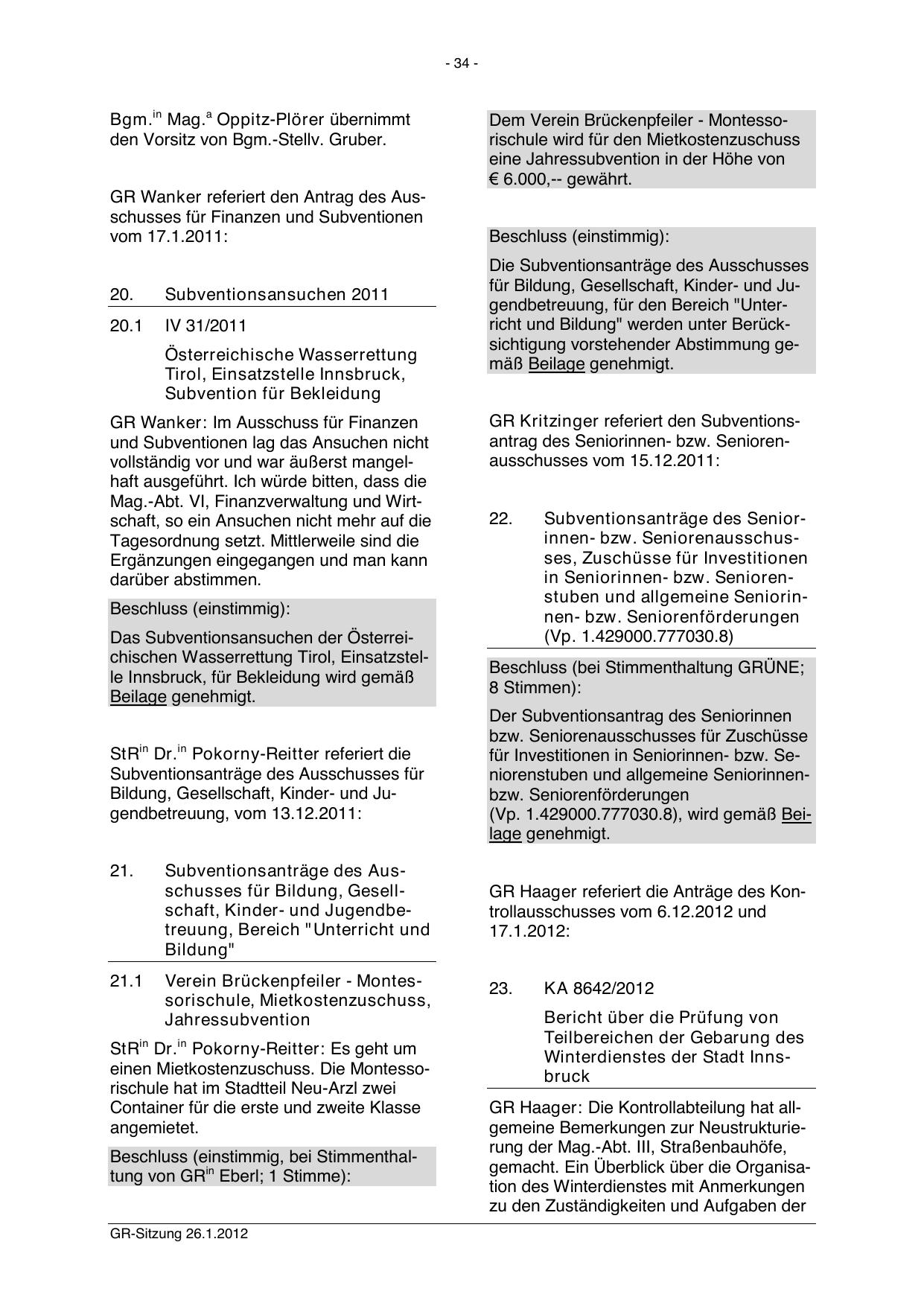 - 34 -

Bgm.$^{in}$ Mag.$^{a}$ Oppitz-Plörer übernimmt den Vorsitz von Bgm.-Stellv. Gruber.

GR Wanker referiert den Antrag des Ausschusses für Finanzen und Subventionen vom 17.1.2011:

20. Subventionsansuchen 2011

20.1 IV 31/2011

Österreichische Wasserrettung Tirol, Einsatzstelle Innsbruck, Subvention für Bekleidung

GR Wanker: Im Ausschuss für Finanzen und Subventionen lag das Ansuchen nicht vollständig vor und war äußerst mangelhaft ausgeführt. Ich würde bitten, dass die Mag.-Abt. VI, Finanzverwaltung und Wirtschaft, so ein Ansuchen nicht mehr auf die Tagesordnung setzt. Mittlerweile sind die Ergänzungen eingegangen und man kann darüber abstimmen.

Beschluss (einstimmig):

Das Subventionsansuchen der Österreichischen Wasserrettung Tirol, Einsatzstelle Innsbruck, für Bekleidung wird gemäß Beilage genehmigt.

StR$^{in}$ Dr.$^{in}$ Pokorny-Reitter referiert die Subventionsanträge des Ausschusses für Bildung, Gesellschaft, Kinder- und Jugendbetreuung, vom 13.12.2011:

21. Subventionsanträge des Ausschusses für Bildung, Gesellschaft, Kinder- und Jugendbetreuung, Bereich "Unterricht und Bildung"

21.1 Verein Brückenpfeiler - Montessorischule, Mietkostenzuschuss, Jahressubvention

StR$^{in}$ Dr.$^{in}$ Pokorny-Reitter: Es geht um einen Mietkostenzuschuss. Die Montessorischule hat im Stadtteil Neu-Arzl zwei Container für die erste und zweite Klasse angemietet.

Beschluss (einstimmig, bei Stimmenthaltung von GR$^{in}$ Eberl; 1 Stimme):

Dem Verein Brückenpfeiler - Montessorischule wird für den Mietkostenzuschuss eine Jahressubvention in der Höhe von € 6.000,-- gewährt.

Beschluss (einstimmig):

Die Subventionsanträge des Ausschusses für Bildung, Gesellschaft, Kinder- und Jugendbetreuung, für den Bereich "Unterricht und Bildung" werden unter Berücksichtigung vorstehender Abstimmung gemäß Beilage genehmigt.

GR Kritzinger referiert den Subventionsantrag des Seniorinnen- bzw. Seniorenausschusses vom 15.12.2011:

22. Subventionsanträge des Seniorinnen- bzw. Seniorenausschusses, Zuschüsse für Investitionen in Seniorinnen- bzw. Seniorenstuben und allgemeine Seniorinnen- bzw. Seniorenförderungen (Vp. 1.429000.777030.8)

Beschluss (bei Stimmenthaltung GRÜNE; 8 Stimmen):

Der Subventionsantrag des Seniorinnen bzw. Seniorenausschusses für Zuschüsse für Investitionen in Seniorinnen- bzw. Seniorenstuben und allgemeine Seniorinnen- bzw. Seniorenförderungen (Vp. 1.429000.777030.8), wird gemäß Beilage genehmigt.

GR Haager referiert die Anträge des Kontrollausschusses vom 6.12.2012 und 17.1.2012:

23. KA 8642/2012

Bericht über die Prüfung von Teilbereichen der Gebarung des Winterdienstes der Stadt Innsbruck

GR Haager: Die Kontrollabteilung hat allgemeine Bemerkungen zur Neustrukturierung der Mag.-Abt. III, Straßenbauhöfe, gemacht. Ein Überblick über die Organisation des Winterdienstes mit Anmerkungen zu den Zuständigkeiten und Aufgaben der

GR-Sitzung 26.1.2012